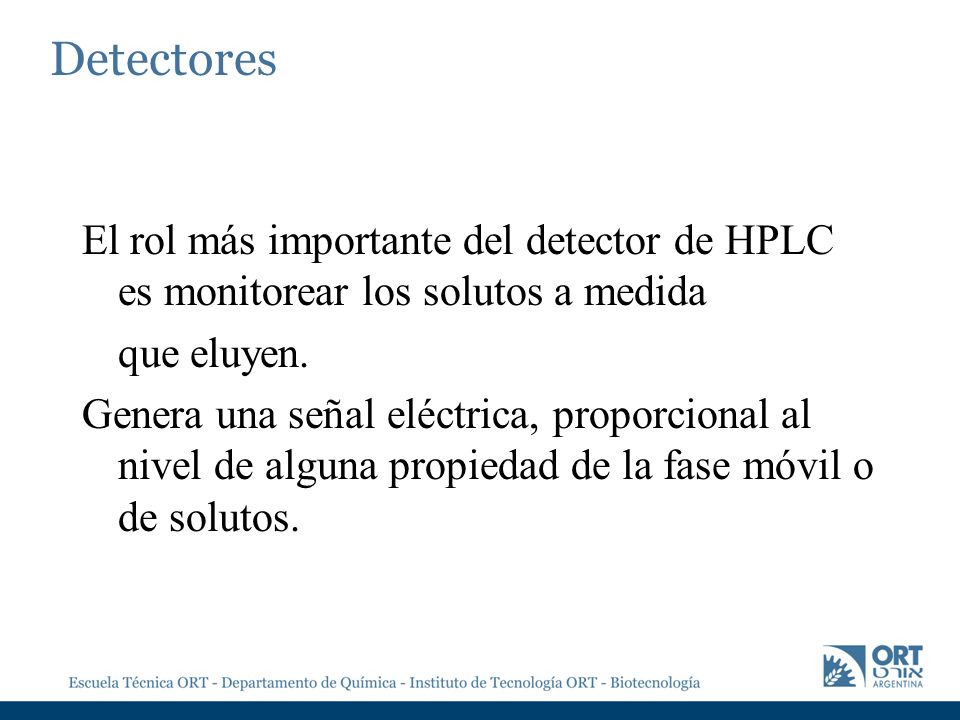 Detectores

El rol más importante del detector de HPLC es monitorear los solutos a medida

que eluyen.

Genera una señal eléctrica, proporcional al nivel de alguna propiedad de la fase móvil o de solutos.

Escuela Técnica ORT - Departamento de Química - Instituto de Tecnología ORT - Biotecnología

ORT אורט ARGENTINA